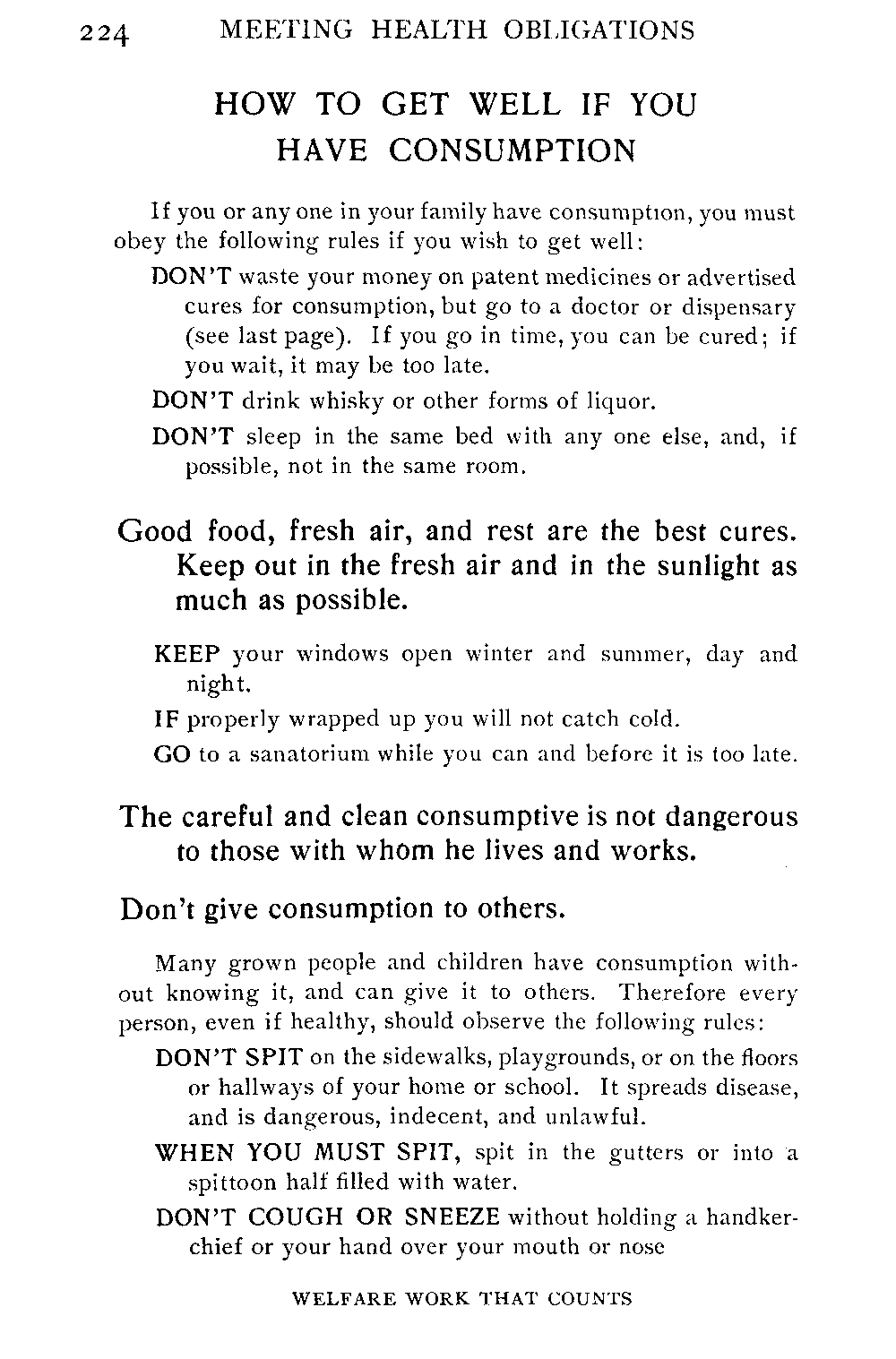 224 MEETING HEALTH OBLIGATIONS

HOW TO GET WELL IF YOU HAVE CONSUMPTION

If you or any one in your family have consumption, you must obey the following rules if you wish to get well:

DON'T waste your money on patent medicines or advertised cures for consumption, but go to a doctor or dispensary (see last page). If you go in time, you can be cured; if you wait, it may be too late.

DON'T drink whisky or other forms of liquor.

DON'T sleep in the same bed with any one else, and, if possible, not in the same room.

Good food, fresh air, and rest are the best cures. Keep out in the fresh air and in the sunlight as much as possible.

KEEP your windows open winter and summer, day and night.

IF properly wrapped up you will not catch cold.

GO to a sanatorium while you can and before it is too late.

The careful and clean consumptive is not dangerous to those with whom he lives and works.

Don't give consumption to others.

Many grown people and children have consumption without knowing it, and can give it to others. Therefore every person, even if healthy, should observe the following rules:

DON'T SPIT on the sidewalks, playgrounds, or on the floors or hallways of your home or school. It spreads disease, and is dangerous, indecent, and unlawful.

WHEN YOU MUST SPIT, spit in the gutters or into a spittoon half filled with water.

DON'T COUGH OR SNEEZE without holding a handkerchief or your hand over your mouth or nose

WELFARE WORK THAT COUNTS